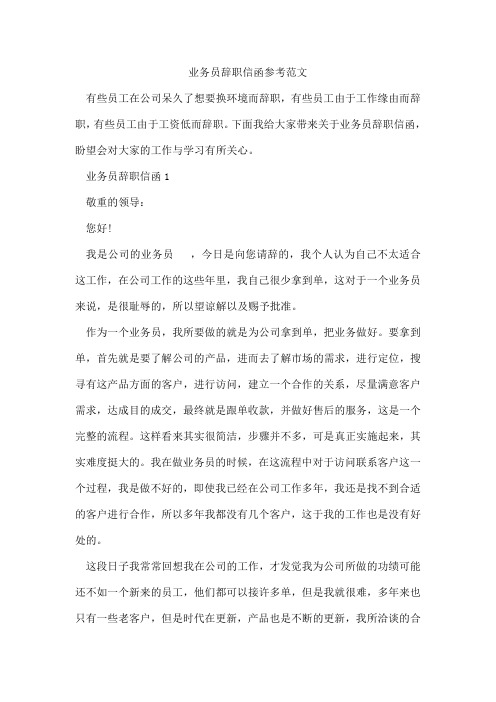 业务员辞职信函参考范文

有些员工在公司呆久了想要换环境而辞职，有些员工由于工作缘由而辞职，有些员工由于工资低而辞职。下面我给大家带来关于业务员辞职信函，盼望会对大家的工作与学习有所关心。

业务员辞职信函 1

敬重的领导：

您好！

我是公司的业务员　　，今日是向您请辞的，我个人认为自己不太适合这工作，在公司工作的这些年里，我自己很少拿到单，这对于一个业务员来说，是很耻辱的，所以望谅解以及赐予批准。

作为一个业务员，我所要做的就是为公司拿到单，把业务做好。要拿到单，首先就是要了解公司的产品，进而去了解市场的需求，进行定位，搜寻有这产品方面的客户，进行访问，建立一个合作的关系，尽量满意客户需求，达成目的成交，最终就是跟单收款，并做好售后的服务，这是一个完整的流程。这样看来其实很简洁，步骤并不多，可是真正实施起来，其实难度挺大的。我在做业务员的时候，在这流程中对于访问联系客户这一个过程，我是做不好的，即使我已经在公司工作多年，我还是找不到合适的客户进行合作，所以多年我都没有几个客户，这于我的工作也是没有好处的。

这段日子我常常回想我在公司的工作，才发觉我为公司所做的功绩可能还不如一个新来的员工，他们都可以接许多单，但是我就很难，多年来也只有一些老客户，但是时代在更新，产品也是不断的更新，我所洽谈的合